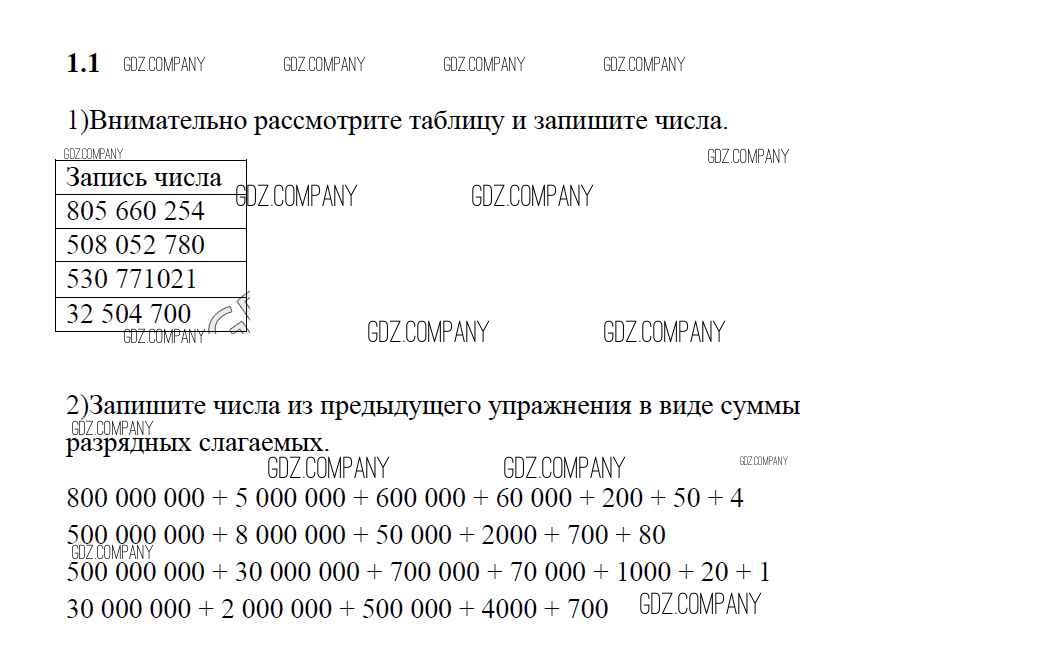 **1.1** GDZ.COMPANY GDZ.COMPANY GDZ.COMPANY GDZ.COMPANY

1)Внимательно рассмотрите таблицу и запишите числа.

GDZ.COMPANY GDZ.COMPANY

| Запись числа |
|---|
| 805 660 254 |
| 508 052 780 |
| 530 771021 |
| 32 504 700 |

GDZ.COMPANY GDZ.COMPANY GDZ.COMPANY GDZ.COMPANY GDZ.COMPANY

2)Запишите числа из предыдущего упражнения в виде суммы разрядных слагаемых.

GDZ.COMPANY GDZ.COMPANY GDZ.COMPANY GDZ.COMPANY

800 000 000 + 5 000 000 + 600 000 + 60 000 + 200 + 50 + 4

500 000 000 + 8 000 000 + 50 000 + 2000 + 700 + 80

GDZ.COMPANY

500 000 000 + 30 000 000 + 700 000 + 70 000 + 1000 + 20 + 1

30 000 000 + 2 000 000 + 500 000 + 4000 + 700 GDZ.COMPANY